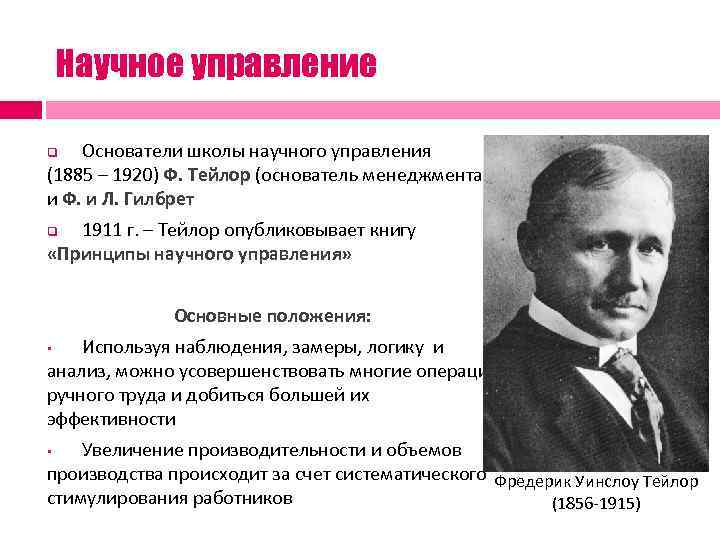 Научное управление

Основатели школы научного управления (1885 – 1920) Ф. Тейлор (основатель менеджмента и Ф. и Л. Гилбрет

1911 г. – Тейлор опубликовывает книгу «Принципы научного управления»

Основные положения:

Используя наблюдения, замеры, логику и анализ, можно усовершенствовать многие операци ручного труда и добиться большей их эффективности

Увеличение производительности и объемов производства происходит за счет систематического стимулирования работников

Фредерик Уинслоу Тейлор (1856-1915)